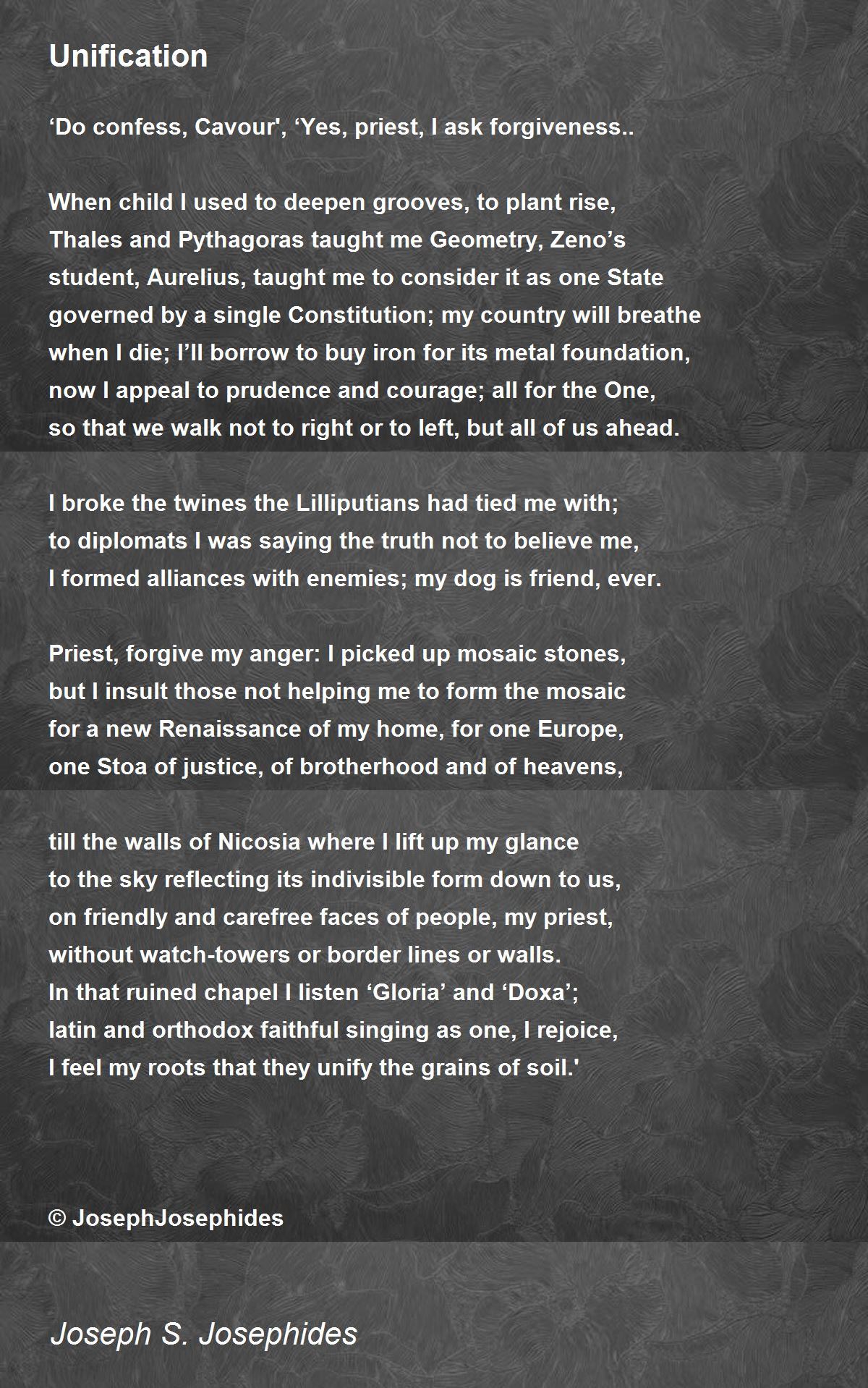 Unification

‘Do confess, Cavour', ‘Yes, priest, I ask forgiveness..

When child I used to deepen grooves, to plant rise,
Thales and Pythagoras taught me Geometry, Zeno’s
student, Aurelius, taught me to consider it as one State
governed by a single Constitution; my country will breathe
when I die; I’ll borrow to buy iron for its metal foundation,
now I appeal to prudence and courage; all for the One,
so that we walk not to right or to left, but all of us ahead.

I broke the twines the Lilliputians had tied me with;
to diplomats I was saying the truth not to believe me,
I formed alliances with enemies; my dog is friend, ever.

Priest, forgive my anger: I picked up mosaic stones,
but I insult those not helping me to form the mosaic
for a new Renaissance of my home, for one Europe,
one Stoa of justice, of brotherhood and of heavens,

till the walls of Nicosia where I lift up my glance
to the sky reflecting its indivisible form down to us,
on friendly and carefree faces of people, my priest,
without watch-towers or border lines or walls.
In that ruined chapel I listen ‘Gloria’ and ‘Doxa’;
latin and orthodox faithful singing as one, I rejoice,
I feel my roots that they unify the grains of soil.'

© JosephJosephides

Joseph S. Josephides